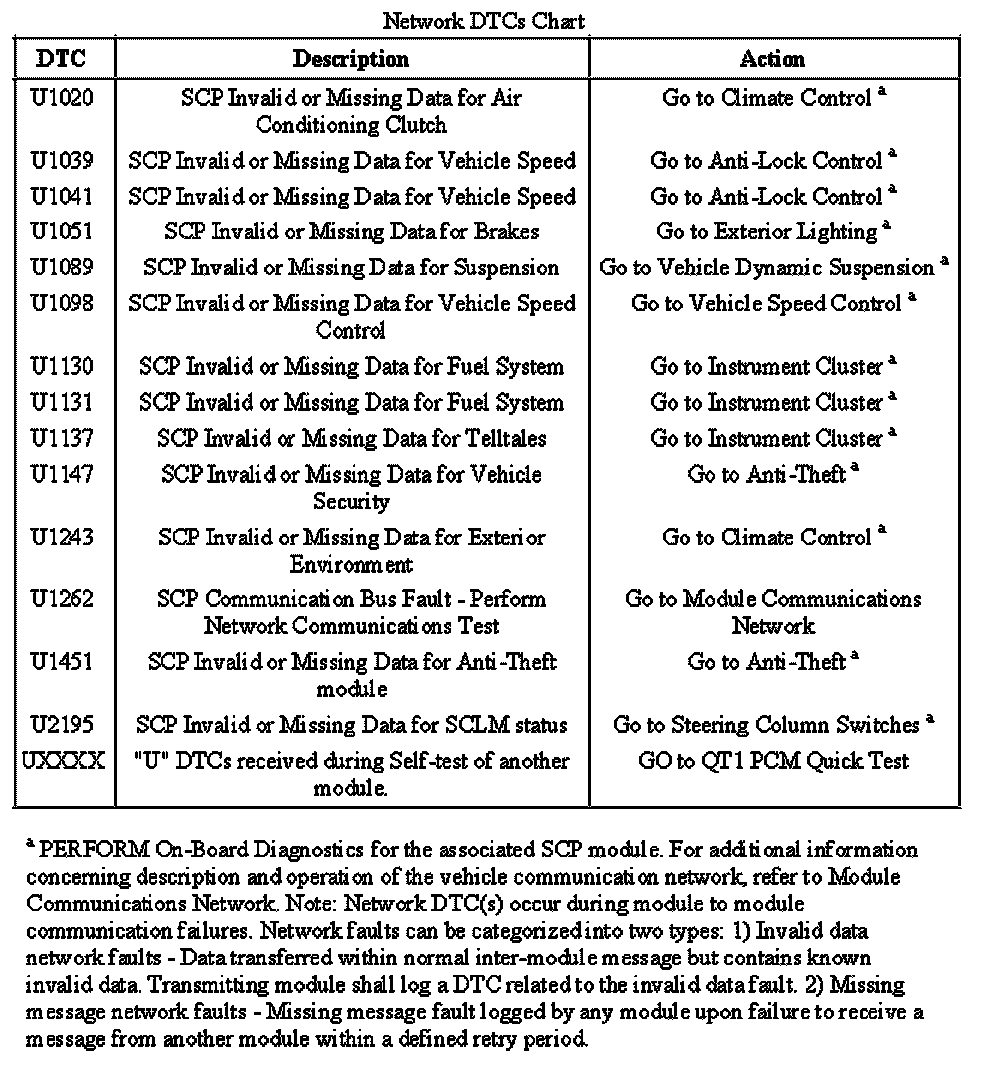 Network DTCs Chart

| DTC | Description | Action |
|---|---|---|
| U1020 | SCP Invalid or Missing Data for Air Conditioning Clutch | Go to Climate Control $^a$ |
| U1039 | SCP Invalid or Missing Data for Vehicle Speed | Go to Anti-Lock Control $^a$ |
| U1041 | SCP Invalid or Missing Data for Vehicle Speed | Go to Anti-Lock Control $^a$ |
| U1051 | SCP Invalid or Missing Data for Brakes | Go to Exterior Lighting $^a$ |
| U1089 | SCP Invalid or Missing Data for Suspension | Go to Vehicle Dynamic Suspension $^a$ |
| U1098 | SCP Invalid or Missing Data for Vehicle Speed Control | Go to Vehicle Speed Control $^a$ |
| U1130 | SCP Invalid or Missing Data for Fuel System | Go to Instrument Cluster $^a$ |
| U1131 | SCP Invalid or Missing Data for Fuel System | Go to Instrument Cluster $^a$ |
| U1137 | SCP Invalid or Missing Data for Telltales | Go to Instrument Cluster $^a$ |
| U1147 | SCP Invalid or Missing Data for Vehicle Security | Go to Anti-Theft $^a$ |
| U1243 | SCP Invalid or Missing Data for Exterior Environment | Go to Climate Control $^a$ |
| U1262 | SCP Communication Bus Fault - Perform Network Communications Test | Go to Module Communications Network |
| U1451 | SCP Invalid or Missing Data for Anti-Theft module | Go to Anti-Theft $^a$ |
| U2195 | SCP Invalid or Missing Data for SCLM status | Go to Steering Column Switches $^a$ |
| UXXXX | "U" DTCs received during Self-test of another module. | GO to QT1 PCM Quick Test |

$^a$ PERFORM On-Board Diagnostics for the associated SCP module. For additional information concerning description and operation of the vehicle communication network, refer to Module Communications Network. Note: Network DTC(s) occur during module to module communication failures. Network faults can be categorized into two types: 1) Invalid data network faults - Data transferred within normal inter-module message but contains known invalid data. Transmitting module shall log a DTC related to the invalid data fault. 2) Missing message network faults - Missing message fault logged by any module upon failure to receive a message from another module within a defined retry period.